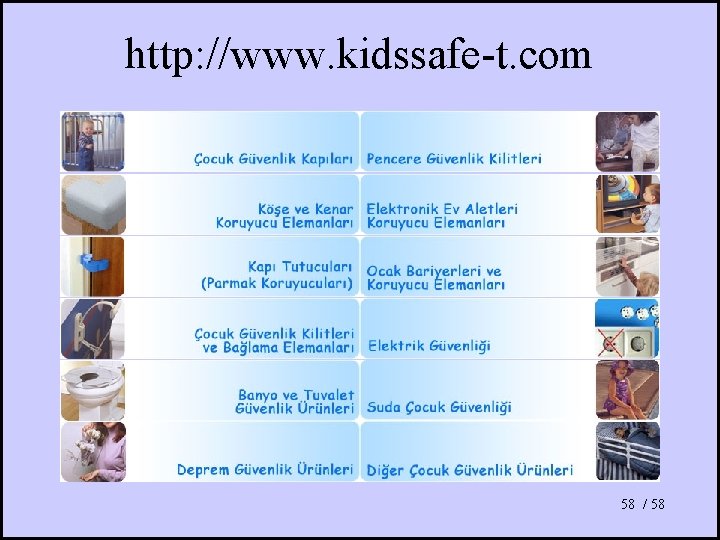 http://www.kidssafe-t.com

Çocuk Güvenlik Kapıları

Köşe ve Kenar
Koruyucu Elemanları

Kapı Tutucuları
(Parmak Koruyucuları)

Çocuk Güvenlik Kilitleri
ve Bağlama Elemanları

Banyo ve Tuvalet
Güvenlik Ürünleri

Deprem Güvenlik Ürünleri

Pencere Güvenlik Kilitleri

Elektronik Ev Aletleri
Koruyucu Elemanları

Ocak Bariyerleri ve
Koruyucu Elemanları

Elektrik Güvenliği

Suda Çocuk Güvenliği

Diğer Çocuk Güvenlik Ürünleri

58 / 58